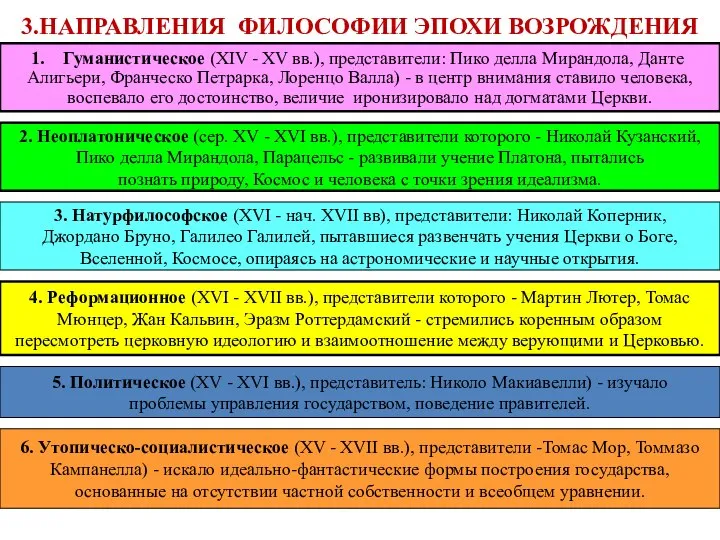 3.НАПРАВЛЕНИЯ ФИЛОСОФИИ ЭПОХИ ВОЗРОЖДЕНИЯ

1. Гуманистическое (XIV - XV вв.), представители: Пико делла Мирандола, Данте Алигьери, Франческо Петрарка, Лоренцо Валла) - в центр внимания ставило человека, воспевало его достоинство, величие иронизировало над догматами Церкви.

2. Неоплатоническое (сер. XV - XVI вв.), представители которого - Николай Кузанский, Пико делла Мирандола, Парацельс - развивали учение Платона, пытались познать природу, Космос и человека с точки зрения идеализма.

3. Натурфилософское (XVI - нач. XVII вв), представители: Николай Коперник, Джордано Бруно, Галилео Галилей, пытавшиеся развенчать учения Церкви о Боге, Вселенной, Космосе, опираясь на астрономические и научные открытия.

4. Реформационное (XVI - XVII вв.), представители которого - Мартин Лютер, Томас Мюнцер, Жан Кальвин, Эразм Роттердамский - стремились коренным образом пересмотреть церковную идеологию и взаимоотношение между верующими и Церковью.

5. Политическое (XV - XVI вв.), представитель: Николо Макиавелли) - изучало проблемы управления государством, поведение правителей.

6. Утопическо-социалистическое (XV - XVII вв.), представители -Томас Мор, Томмазо Кампанелла) - искало идеально-фантастические формы построения государства, основанные на отсутствии частной собственности и всеобщем уравнении.